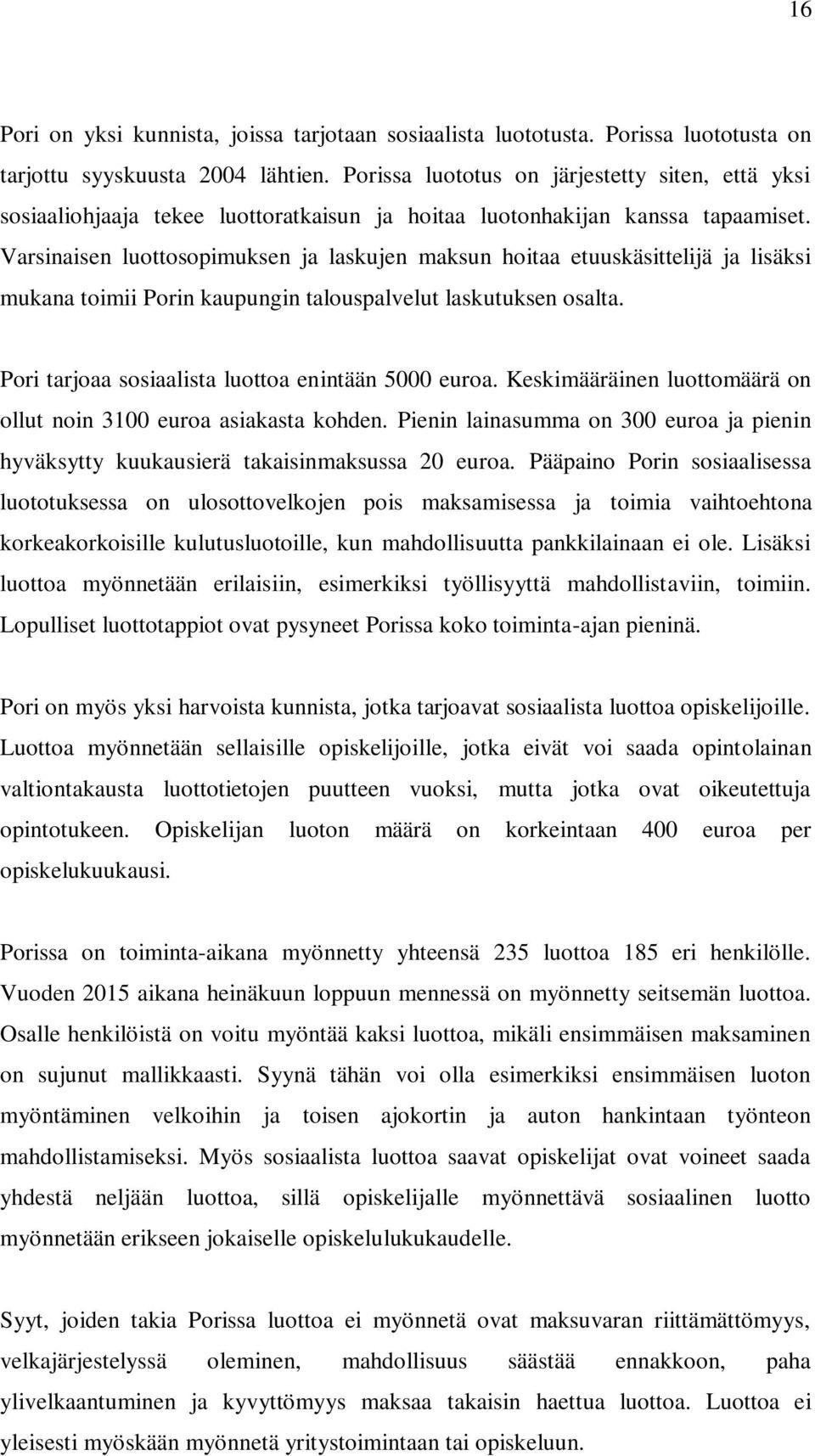 16

Pori on yksi kunnista, joissa tarjotaan sosiaalista luototusta. Porissa luototusta on tarjottu syyskuusta 2004 lähtien. Porissa luototus on järjestetty siten, että yksi sosiaaliohjaaja tekee luottoratkaisun ja hoitaa luotonhakijan kanssa tapaamiset. Varsinaisen luottosopimuksen ja laskujen maksun hoitaa etuuskäsittelijä ja lisäksi mukana toimii Porin kaupungin talouspalvelut laskutuksen osalta.

Pori tarjoaa sosiaalista luottoa enintään 5000 euroa. Keskimääräinen luottomäärä on ollut noin 3100 euroa asiakasta kohden. Pienin lainasumma on 300 euroa ja pienin hyväksytty kuukausierä takaisinmaksussa 20 euroa. Pääpaino Porin sosiaalisessa luototuksessa on ulosottovelkojen pois maksamisessa ja toimia vaihtoehtona korkeakorkoisille kulutusluotoille, kun mahdollisuutta pankkilainaan ei ole. Lisäksi luottoa myönnetään erilaisiin, esimerkiksi työllisyyttä mahdollistaviin, toimiin. Lopulliset luottotappiot ovat pysyneet Porissa koko toiminta-ajan pieninä.

Pori on myös yksi harvoista kunnista, jotka tarjoavat sosiaalista luottoa opiskelijoille. Luottoa myönnetään sellaisille opiskelijoille, jotka eivät voi saada opintolainan valtiontakausta luottotietojen puutteen vuoksi, mutta jotka ovat oikeutettuja opintotukeen. Opiskelijan luoton määrä on korkeintaan 400 euroa per opiskelukuukausi.

Porissa on toiminta-aikana myönnetty yhteensä 235 luottoa 185 eri henkilölle. Vuoden 2015 aikana heinäkuun loppuun mennessä on myönnetty seitsemän luottoa. Osalle henkilöistä on voitu myöntää kaksi luottoa, mikäli ensimmäisen maksaminen on sujunut mallikkaasti. Syynä tähän voi olla esimerkiksi ensimmäisen luoton myöntäminen velkoihin ja toisen ajokortin ja auton hankintaan työnteon mahdollistamiseksi. Myös sosiaalista luottoa saavat opiskelijat ovat voineet saada yhdestä neljään luottoa, sillä opiskelijalle myönnettävä sosiaalinen luotto myönnetään erikseen jokaiselle opiskelulukukaudelle.

Syyt, joiden takia Porissa luottoa ei myönnetä ovat maksuvaran riittämättömyys, velkajärjestelyssä oleminen, mahdollisuus säästää ennakkoon, paha ylivelkaantuminen ja kyvyttömyys maksaa takaisin haettua luottoa. Luottoa ei yleisesti myöskään myönnetä yritystoimintaan tai opiskeluun.